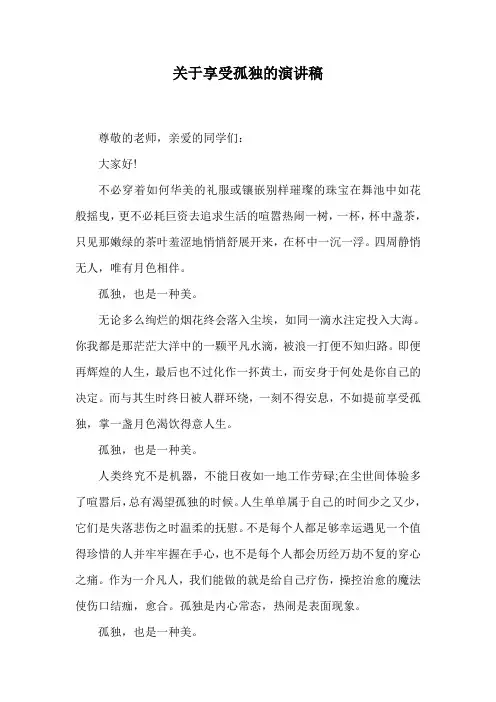 关于享受孤独的演讲稿

尊敬的老师，亲爱的同学们：

大家好!

不必穿着如何华美的礼服或镶嵌别样璀璨的珠宝在舞池中如花般摇曳，更不必耗巨资去追求生活的喧嚣热闹一树，一杯，杯中盏茶，只见那嫩绿的茶叶羞涩地悄悄舒展开来，在杯中一沉一浮。四周静悄无人，唯有月色相伴。

孤独，也是一种美。

无论多么绚烂的烟花终会落入尘埃，如同一滴水注定投入大海。你我都是那茫茫大洋中的一颗平凡水滴，被浪一打便不知归路。即便再辉煌的人生，最后也不过化作一抔黄土，而安身于何处是你自己的决定。而与其生时终日被人群环绕，一刻不得安息，不如提前享受孤独，掌一盏月色渴饮得意人生。

孤独，也是一种美。

人类终究不是机器，不能日夜如一地工作劳碌;在尘世间体验多了喧嚣后，总有渴望孤独的时候。人生单单属于自己的时间少之又少，它们是失落悲伤之时温柔的抚慰。不是每个人都是够幸运遇见一个值得珍惜的人并牢牢握在手心，也不是每个人都会历经万劫不复的穿心之痛。作为一介凡人，我们能做的就是给自己疗伤，操控治愈的魔法使伤口结痂，愈合。孤独是内心常态，热闹是表面现象。

孤独，也是一种美。